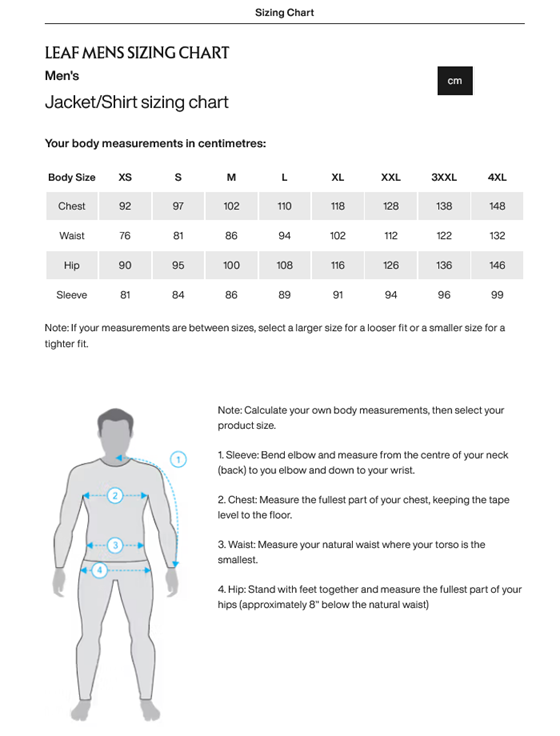 Sizing Chart

LEAF MENS SIZING CHART

Men's

cm

Jacket/Shirt sizing chart

Your body measurements in centimetres:

| Body Size | XS | S | M | L | XL | XXL | 3XXL | 4XL |
|---|---|---|---|---|---|---|---|---|
| Chest | 92 | 97 | 102 | 110 | 118 | 128 | 138 | 148 |
| Waist | 76 | 81 | 86 | 94 | 102 | 112 | 122 | 132 |
| Hip | 90 | 95 | 100 | 108 | 116 | 126 | 136 | 146 |
| Sleeve | 81 | 84 | 86 | 89 | 91 | 94 | 96 | 99 |

Note: If your measurements are between sizes, select a larger size for a looser fit or a smaller size for a tighter fit.

1
2
3
4

Note: Calculate your own body measurements, then select your product size.

1. Sleeve: Bend elbow and measure from the centre of your neck (back) to you elbow and down to your wrist.

2. Chest: Measure the fullest part of your chest, keeping the tape level to the floor.

3. Waist: Measure your natural waist where your torso is the smallest.

4. Hip: Stand with feet together and measure the fullest part of your hips (approximately 8" below the natural waist)